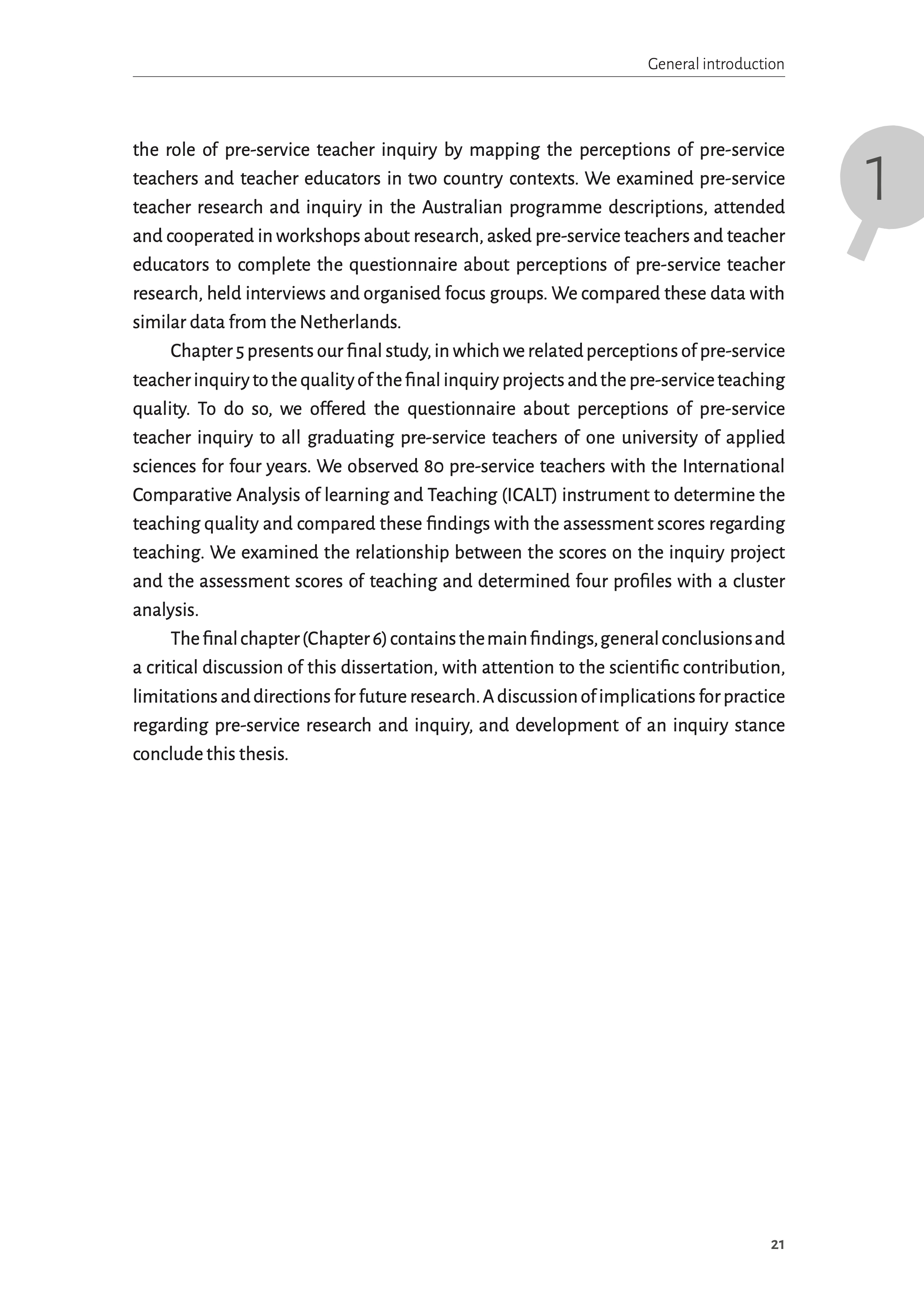 General introduction

1

the role of pre-service teacher inquiry by mapping the perceptions of pre-service teachers and teacher educators in two country contexts. We examined pre-service teacher research and inquiry in the Australian programme descriptions, attended and cooperated in workshops about research, asked pre-service teachers and teacher educators to complete the questionnaire about perceptions of pre-service teacher research, held interviews and organised focus groups. We compared these data with similar data from the Netherlands.

Chapter 5 presents our final study, in which we related perceptions of pre-service teacher inquiry to the quality of the final inquiry projects and the pre-service teaching quality. To do so, we offered the questionnaire about perceptions of pre-service teacher inquiry to all graduating pre-service teachers of one university of applied sciences for four years. We observed 80 pre-service teachers with the International Comparative Analysis of learning and Teaching (ICALT) instrument to determine the teaching quality and compared these findings with the assessment scores regarding teaching. We examined the relationship between the scores on the inquiry project and the assessment scores of teaching and determined four profiles with a cluster analysis.

The final chapter (Chapter 6) contains the main findings, general conclusions and a critical discussion of this dissertation, with attention to the scientific contribution, limitations and directions for future research. A discussion of implications for practice regarding pre-service research and inquiry, and development of an inquiry stance conclude this thesis.

21